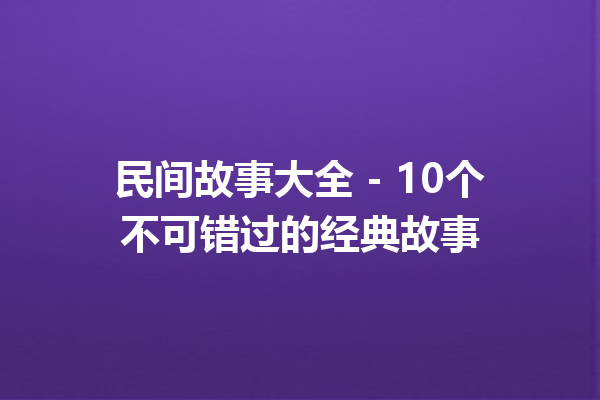 民间故事大全 - 10个不可错过的经典故事